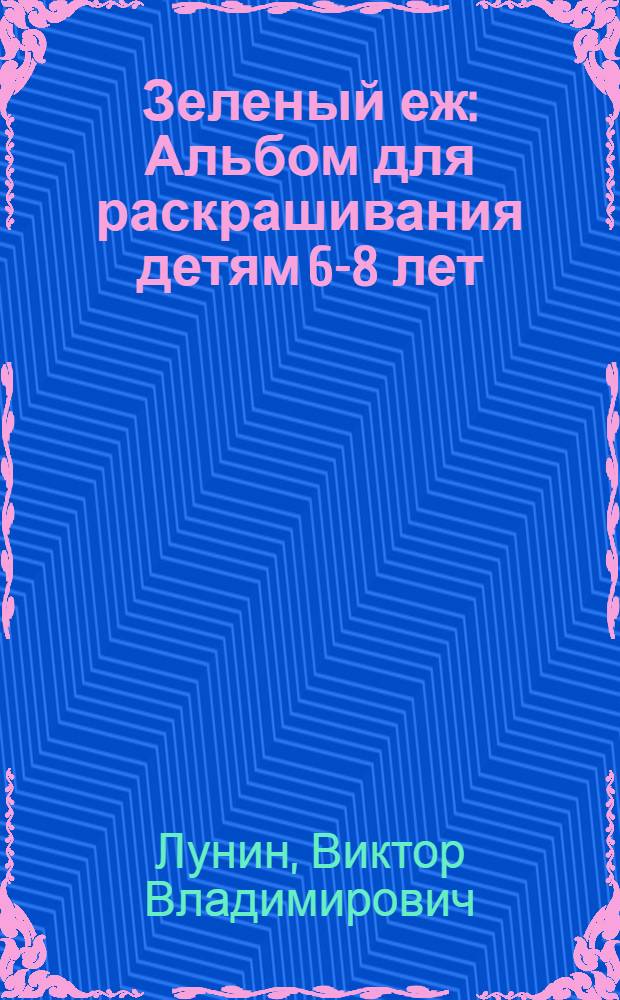 Зеленый еж: Альбом для раскрашивания детям 6-8 лет

Лунин, Виктор Владимирович